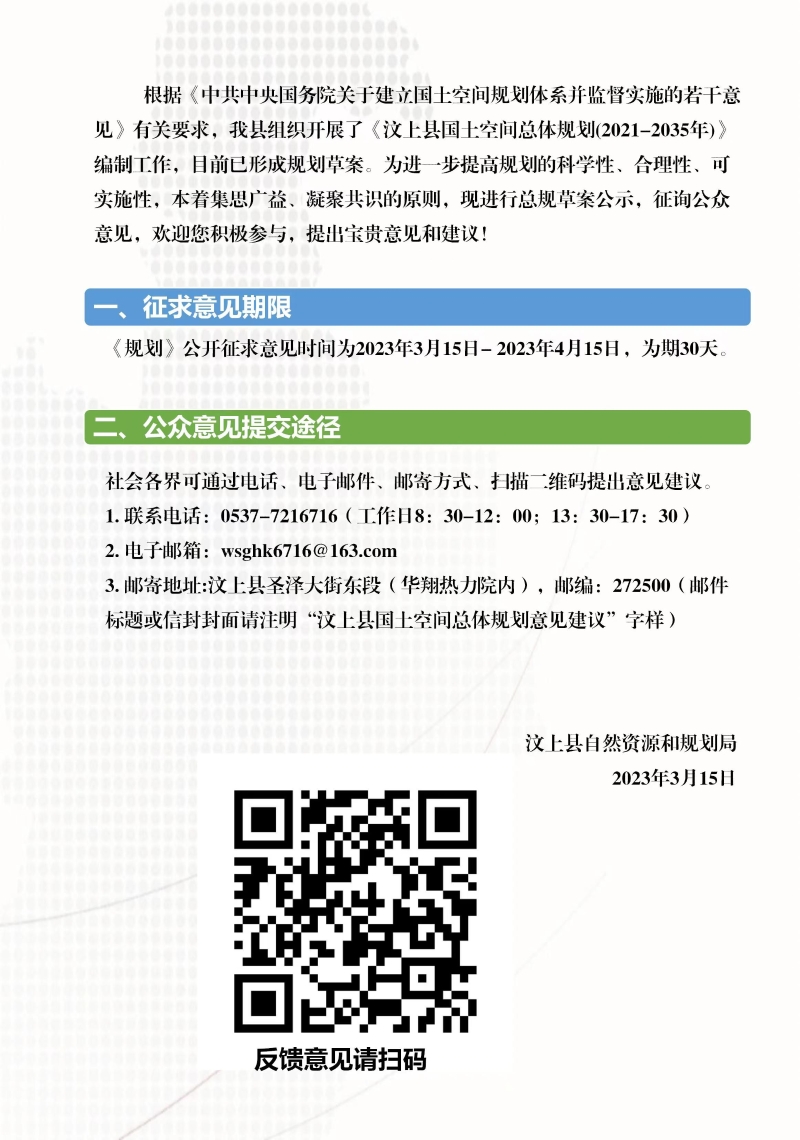 根据《中共中央国务院关于建立国土空间规划体系并监督实施的若干意见》有关要求，我县组织开展了《汶上县国土空间总体规划(2021-2035年)》编制工作，目前已形成规划草案。为进一步提高规划的科学性、合理性、可实施性，本着集思广益、凝聚共识的原则，现进行总规草案公示，征询公众意见，欢迎您积极参与，提出宝贵意见和建议！

一、征求意见期限

《规划》公开征求意见时间为2023年3月15日-2023年4月15日，为期30天。

二、公众意见提交途径

社会各界可通过电话、电子邮件、邮寄方式、扫描二维码提出意见建议。

1.联系电话：0537-7216716（工作日8：30-12：00；13：30-17：30）

2.电子邮箱：wsghk6716@163.com

3.邮寄地址:汶上县圣泽大街东段（华翔热力院内），邮编：272500（邮件标题或信封封面请注明“汶上县国土空间总体规划意见建议”字样）

汶上县自然资源和规划局
2023年3月15日

反馈意见请扫码